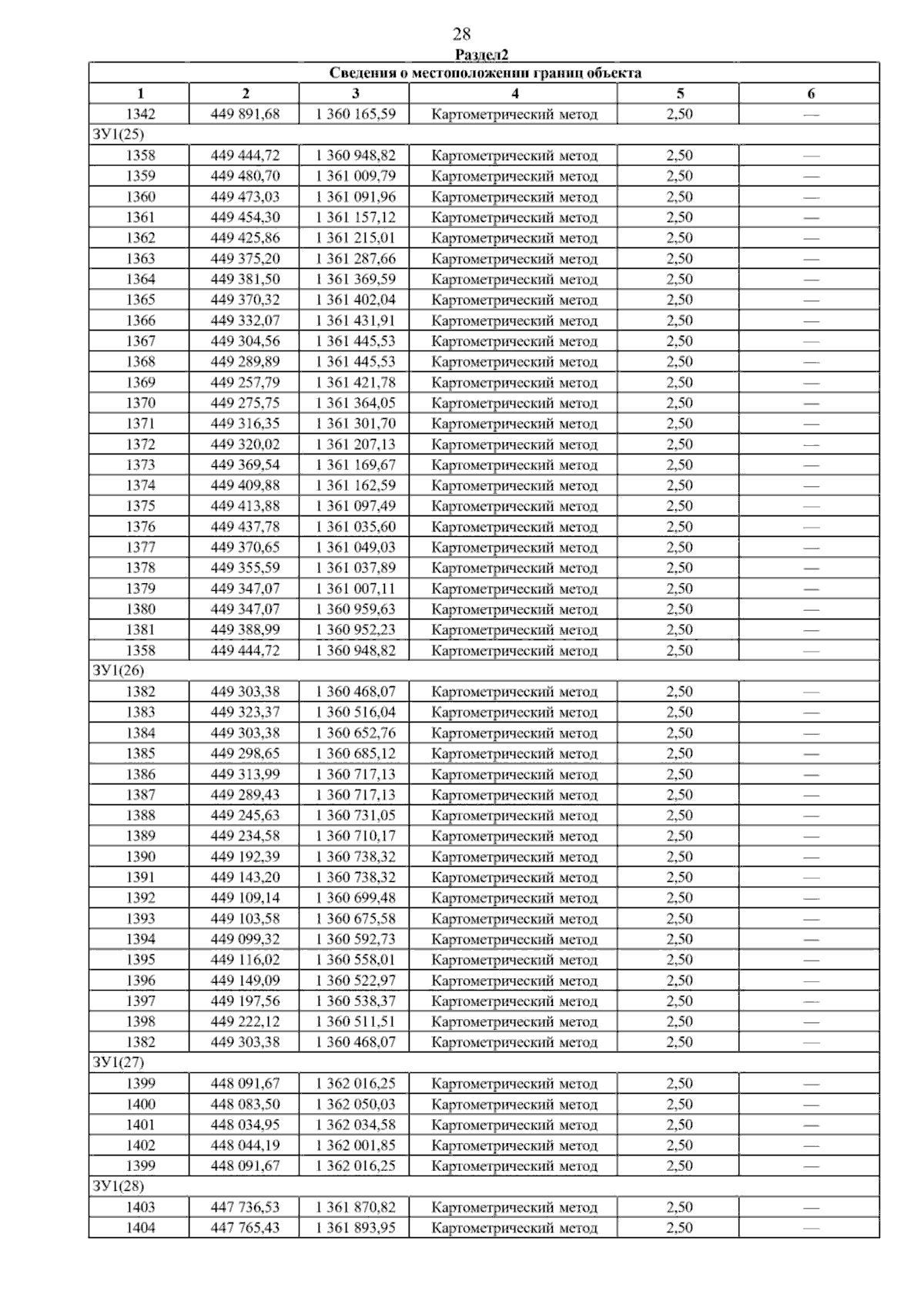 28

Раздел2

| Сведения о местоположении границ объекта | | | | | |
|---|---|---|---|---|---|
| 1 | 2 | 3 | 4 | 5 | 6 |
| 1342 | 449 891,68 | 1 360 165,59 | Картометрический метод | 2,50 | — |
| ЗУ1(25) | | | | | |
| 1358 | 449 444,72 | 1 360 948,82 | Картометрический метод | 2,50 | — |
| 1359 | 449 480,70 | 1 361 009,79 | Картометрический метод | 2,50 | — |
| 1360 | 449 473,03 | 1 361 091,96 | Картометрический метод | 2,50 | — |
| 1361 | 449 454,30 | 1 361 157,12 | Картометрический метод | 2,50 | — |
| 1362 | 449 425,86 | 1 361 215,01 | Картометрический метод | 2,50 | — |
| 1363 | 449 375,20 | 1 361 287,66 | Картометрический метод | 2,50 | — |
| 1364 | 449 381,50 | 1 361 369,59 | Картометрический метод | 2,50 | — |
| 1365 | 449 370,32 | 1 361 402,04 | Картометрический метод | 2,50 | — |
| 1366 | 449 332,07 | 1 361 431,91 | Картометрический метод | 2,50 | — |
| 1367 | 449 304,56 | 1 361 445,53 | Картометрический метод | 2,50 | — |
| 1368 | 449 289,89 | 1 361 445,53 | Картометрический метод | 2,50 | — |
| 1369 | 449 257,79 | 1 361 421,78 | Картометрический метод | 2,50 | — |
| 1370 | 449 275,75 | 1 361 364,05 | Картометрический метод | 2,50 | — |
| 1371 | 449 316,35 | 1 361 301,70 | Картометрический метод | 2,50 | — |
| 1372 | 449 320,02 | 1 361 207,13 | Картометрический метод | 2,50 | — |
| 1373 | 449 369,54 | 1 361 169,67 | Картометрический метод | 2,50 | — |
| 1374 | 449 409,88 | 1 361 162,59 | Картометрический метод | 2,50 | — |
| 1375 | 449 413,88 | 1 361 097,49 | Картометрический метод | 2,50 | — |
| 1376 | 449 437,78 | 1 361 035,60 | Картометрический метод | 2,50 | — |
| 1377 | 449 370,65 | 1 361 049,03 | Картометрический метод | 2,50 | — |
| 1378 | 449 355,59 | 1 361 037,89 | Картометрический метод | 2,50 | — |
| 1379 | 449 347,07 | 1 361 007,11 | Картометрический метод | 2,50 | — |
| 1380 | 449 347,07 | 1 360 959,63 | Картометрический метод | 2,50 | — |
| 1381 | 449 388,99 | 1 360 952,23 | Картометрический метод | 2,50 | — |
| 1358 | 449 444,72 | 1 360 948,82 | Картометрический метод | 2,50 | — |
| ЗУ1(26) | | | | | |
| 1382 | 449 303,38 | 1 360 468,07 | Картометрический метод | 2,50 | — |
| 1383 | 449 323,37 | 1 360 516,04 | Картометрический метод | 2,50 | — |
| 1384 | 449 303,38 | 1 360 652,76 | Картометрический метод | 2,50 | — |
| 1385 | 449 298,65 | 1 360 685,12 | Картометрический метод | 2,50 | — |
| 1386 | 449 313,99 | 1 360 717,13 | Картометрический метод | 2,50 | — |
| 1387 | 449 289,43 | 1 360 717,13 | Картометрический метод | 2,50 | — |
| 1388 | 449 245,63 | 1 360 731,05 | Картометрический метод | 2,50 | — |
| 1389 | 449 234,58 | 1 360 710,17 | Картометрический метод | 2,50 | — |
| 1390 | 449 192,39 | 1 360 738,32 | Картометрический метод | 2,50 | — |
| 1391 | 449 143,20 | 1 360 738,32 | Картометрический метод | 2,50 | — |
| 1392 | 449 109,14 | 1 360 699,48 | Картометрический метод | 2,50 | — |
| 1393 | 449 103,58 | 1 360 675,58 | Картометрический метод | 2,50 | — |
| 1394 | 449 099,32 | 1 360 592,73 | Картометрический метод | 2,50 | — |
| 1395 | 449 116,02 | 1 360 558,01 | Картометрический метод | 2,50 | — |
| 1396 | 449 149,09 | 1 360 522,97 | Картометрический метод | 2,50 | — |
| 1397 | 449 197,56 | 1 360 538,37 | Картометрический метод | 2,50 | — |
| 1398 | 449 222,12 | 1 360 511,51 | Картометрический метод | 2,50 | — |
| 1382 | 449 303,38 | 1 360 468,07 | Картометрический метод | 2,50 | — |
| ЗУ1(27) | | | | | |
| 1399 | 448 091,67 | 1 362 016,25 | Картометрический метод | 2,50 | — |
| 1400 | 448 083,50 | 1 362 050,03 | Картометрический метод | 2,50 | — |
| 1401 | 448 034,95 | 1 362 034,58 | Картометрический метод | 2,50 | — |
| 1402 | 448 044,19 | 1 362 001,85 | Картометрический метод | 2,50 | — |
| 1399 | 448 091,67 | 1 362 016,25 | Картометрический метод | 2,50 | — |
| ЗУ1(28) | | | | | |
| 1403 | 447 736,53 | 1 361 870,82 | Картометрический метод | 2,50 | — |
| 1404 | 447 765,43 | 1 361 893,95 | Картометрический метод | 2,50 | — |